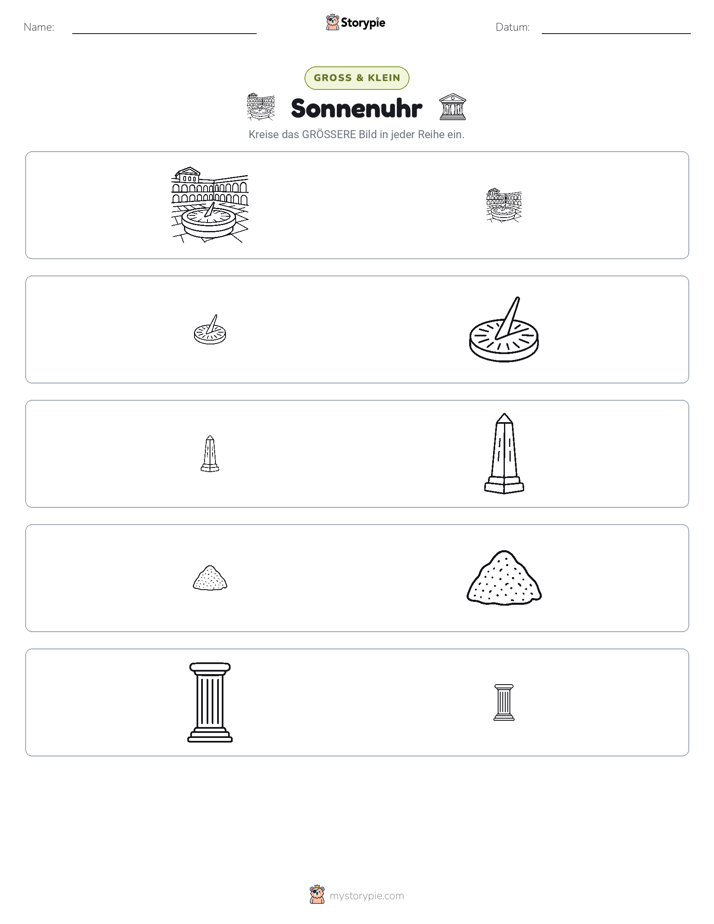 Name: ____ Storypie Datum: ____

GROSS & KLEIN

Sonnenuhr

Kreise das GRÖSSERE Bild in jeder Reihe ein.

mystorypie.com